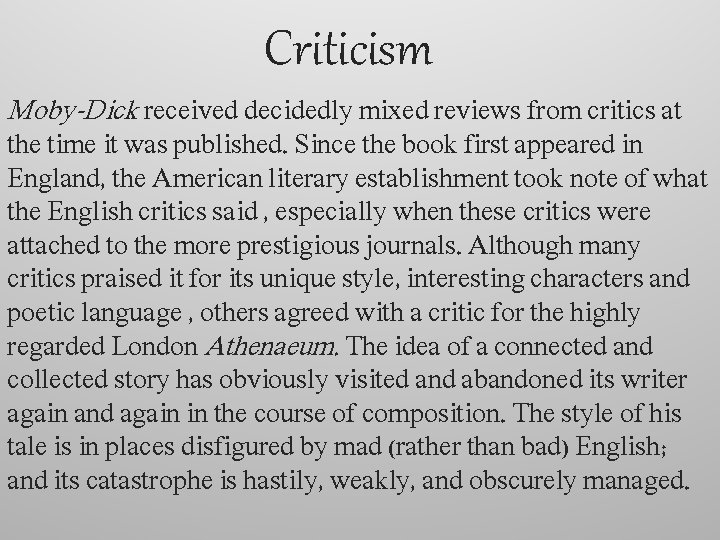 Criticism

Moby-Dick received decidedly mixed reviews from critics at the time it was published. Since the book first appeared in England, the American literary establishment took note of what the English critics said , especially when these critics were attached to the more prestigious journals. Although many critics praised it for its unique style, interesting characters and poetic language , others agreed with a critic for the highly regarded London Athenaeum. The idea of a connected and collected story has obviously visited and abandoned its writer again and again in the course of composition. The style of his tale is in places disfigured by mad (rather than bad) English; and its catastrophe is hastily, weakly, and obscurely managed.